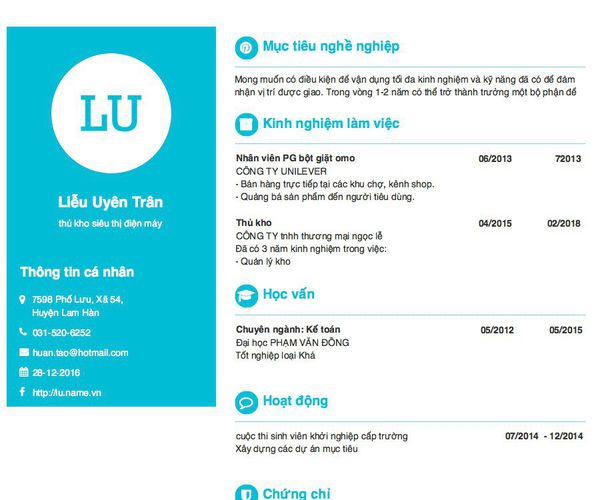 LU

Liễu Uyên Trân

thủ kho siêu thị điện máy

Thông tin cá nhân

7598 Phố Lưu, Xã 54, Huyện Lam Hàn

031-520-6252

huan.tso@hotmail.com

28-12-2016

http://lu.name.vn

Mục tiêu nghề nghiệp

Mong muốn có điều kiện để vận dụng tối đa kinh nghiệm và kỹ năng đã có để đảm nhận vị trí được giao. Trong vòng 1-2 năm có thể trở thành trưởng một bộ phận để

Kinh nghiệm làm việc

Nhân viên PG bột giặt omo 06/2013 72013
CÔNG TY UNILEVER
- Bán hàng trực tiếp tại các khu chợ, kênh shop.
- Quảng bá sản phẩm đến người tiêu dùng.

Thủ kho 04/2015 02/2018
CÔNG TY tnhh thương mại ngọc lễ
Đã có 3 năm kinh nghiệm trong việc:
- Quản lý kho

Học vấn

Chuyên ngành: Kế toán 05/2012 05/2015
Đại học PHẠM VĂN ĐỒNG
Tốt nghiệp loại Khá

Hoạt động

cuộc thi sinh viên khởi nghiệp cấp trường 07/2014 - 12/2014
Xây dựng các dự án mục tiêu

Chứng chỉ